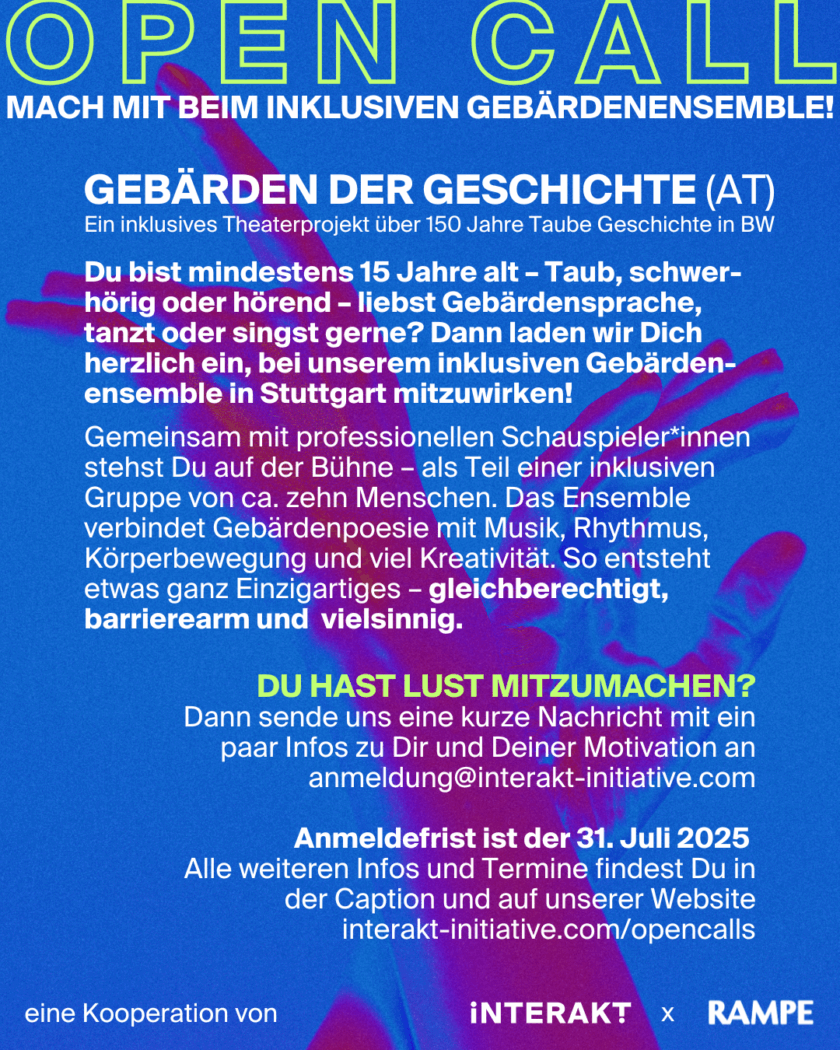 OPEN CALL
MACH MIT BEIM INKLUSIVEN GEBÄRDENENSEMBLE!

GEBÄRDEN DER GESCHICHTE (AT)
Ein inklusives Theaterprojekt über 150 Jahre Taube Geschichte in BW

Du bist mindestens 15 Jahre alt – Taub, schwerhörig oder hörend – liebst Gebärdensprache, tanzt oder singst gerne? Dann laden wir Dich herzlich ein, bei unserem inklusiven Gebärdenensemble in Stuttgart mitzuwirken!

Gemeinsam mit professionellen Schauspieler*innen stehst Du auf der Bühne – als Teil einer inklusiven Gruppe von ca. zehn Menschen. Das Ensemble verbindet Gebärdenpoesie mit Musik, Rhythmus, Körperbewegung und viel Kreativität. So entsteht etwas ganz Einzigartiges – gleichberechtigt, barrierearm und vielsinnig.

DU HAST LUST MITZUMACHEN?
Dann sende uns eine kurze Nachricht mit ein paar Infos zu Dir und Deiner Motivation an anmeldung@interakt-initiative.com

Anmeldefrist ist der 31. Juli 2025
Alle weiteren Infos und Termine findest Du in der Caption und auf unserer Website interakt-initiative.com/opencalls

eine Kooperation von INTERAKT x RAMPE